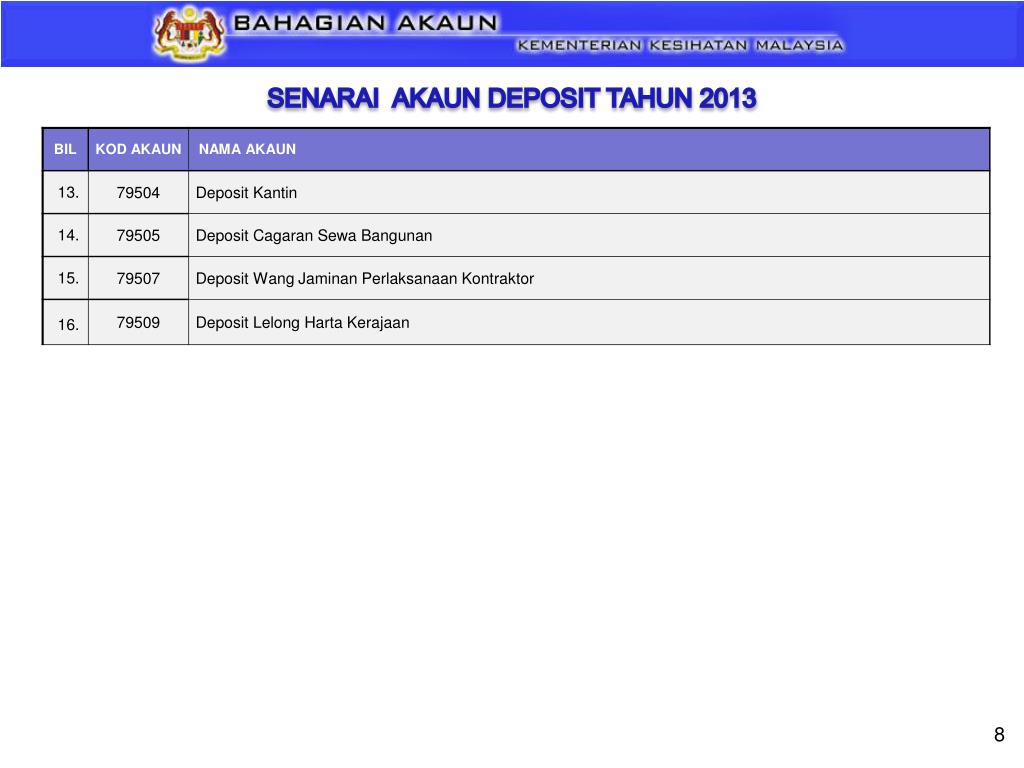 BAHAGIAN AKAUN
KEMENTERIAN KESIHATAN MALAYSIA

SENARAI AKAUN DEPOSIT TAHUN 2013

| BIL | KOD AKAUN | NAMA AKAUN |
|---|---|---|
| 13. | 79504 | Deposit Kantin |
| 14. | 79505 | Deposit Cagaran Sewa Bangunan |
| 15. | 79507 | Deposit Wang Jaminan Perlaksanaan Kontraktor |
| 16. | 79509 | Deposit Lelong Harta Kerajaan |

8